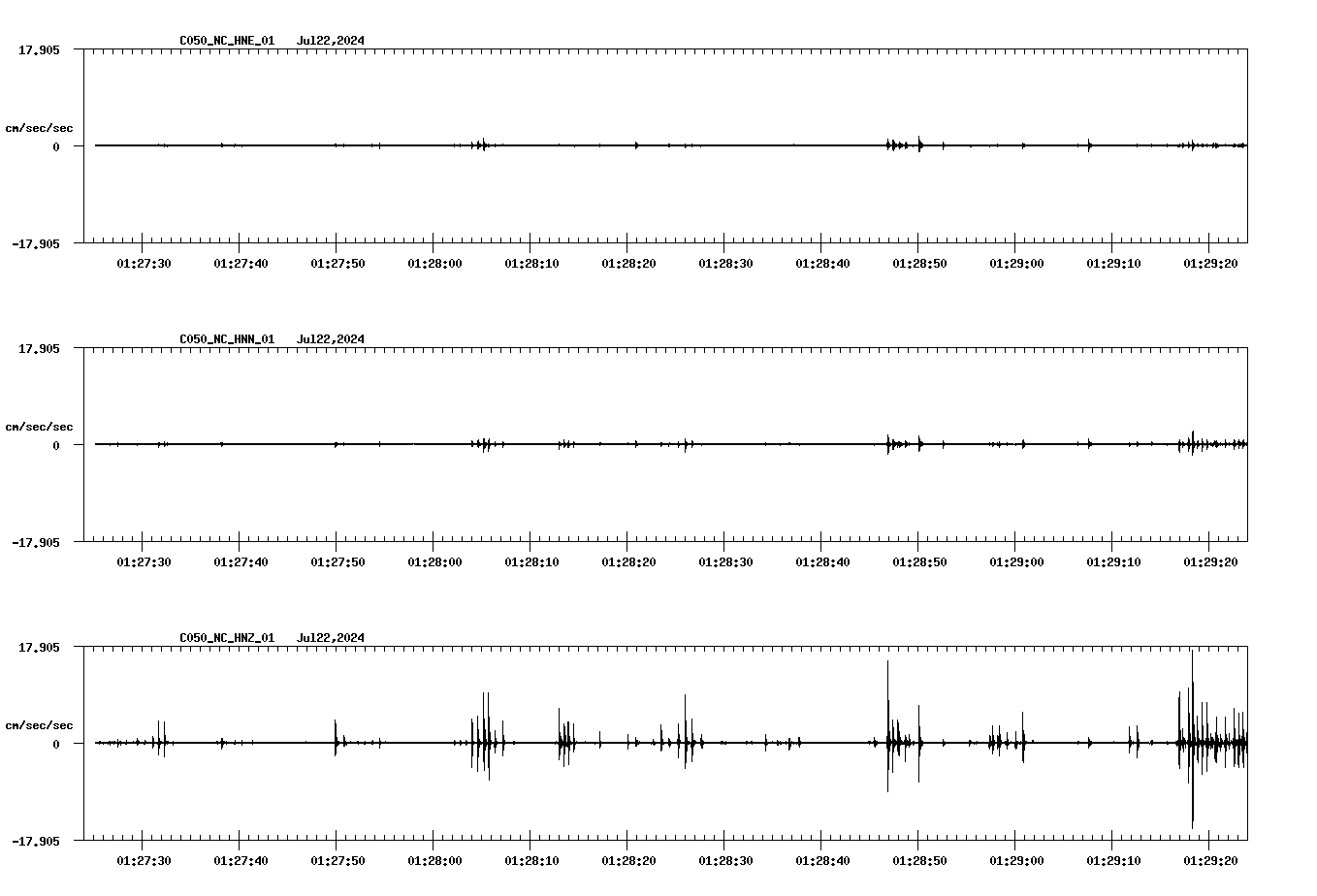 C050_NC_HNE_01   Jul22,2024

17.905

cm/sec/sec

0

-17.905

01:27:30 01:27:40 01:27:50 01:28:00 01:28:10 01:28:20 01:28:30 01:28:40 01:28:50 01:29:00 01:29:10 01:29:20

C050_NC_HNN_01   Jul22,2024

17.905

cm/sec/sec

0

-17.905

01:27:30 01:27:40 01:27:50 01:28:00 01:28:10 01:28:20 01:28:30 01:28:40 01:28:50 01:29:00 01:29:10 01:29:20

C050_NC_HNZ_01   Jul22,2024

17.905

cm/sec/sec

0

-17.905

01:27:30 01:27:40 01:27:50 01:28:00 01:28:10 01:28:20 01:28:30 01:28:40 01:28:50 01:29:00 01:29:10 01:29:20